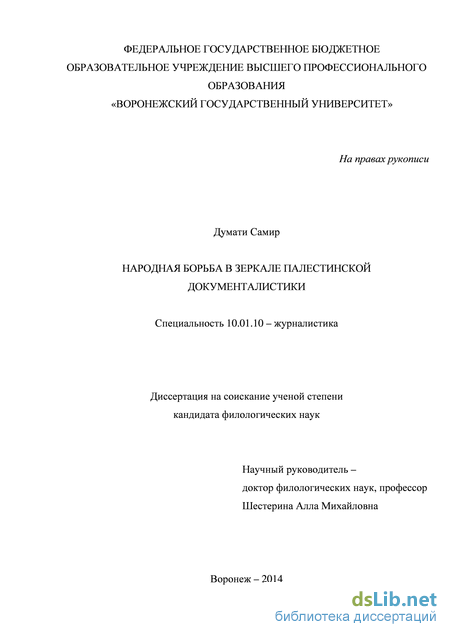 ФЕДЕРАЛЬНОЕ ГОСУДАРСТВЕННОЕ БЮДЖЕТНОЕ ОБРАЗОВАТЕЛЬНОЕ УЧРЕЖДЕНИЕ ВЫСШЕГО ПРОФЕССИОНАЛЬНОГО ОБРАЗОВАНИЯ
«ВОРОНЕЖСКИЙ ГОСУДАРСТВЕННЫЙ УНИВЕРСИТЕТ»

На правах рукописи

Думати Самир

НАРОДНАЯ БОРЬБА В ЗЕРКАЛЕ ПАЛЕСТИНСКОЙ ДОКУМЕНТАЛИСТИКИ

Специальность 10.01.10 – журналистика

Диссертация на соискание ученой степени кандидата филологических наук

Научный руководитель –
доктор филологических наук, профессор
Шестерина Алла Михайловна

Воронеж – 2014

dsLib.net
библиотека диссертаций